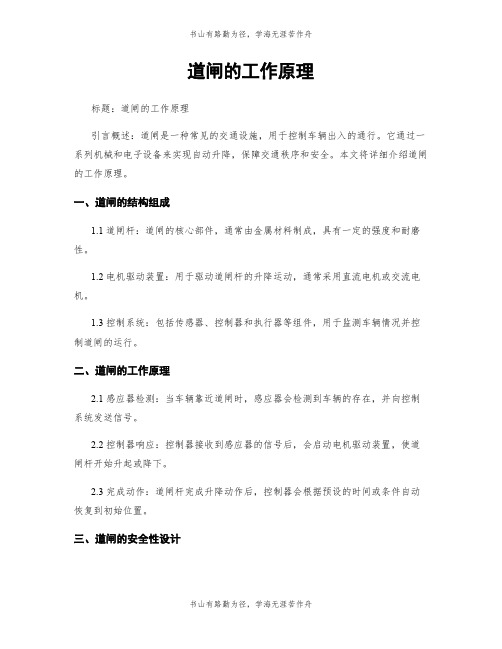 书山有路勤为径，学海无涯苦作舟

道闸的工作原理

标题：道闸的工作原理

引言概述：道闸是一种常见的交通设施，用于控制车辆出入的通行。它通过一系列机械和电子设备来实现自动升降，保障交通秩序和安全。本文将详细介绍道闸的工作原理。

一、道闸的结构组成

1.1 道闸杆：道闸的核心部件，通常由金属材料制成，具有一定的强度和耐磨性。

1.2 电机驱动装置：用于驱动道闸杆的升降运动，通常采用直流电机或交流电机。

1.3 控制系统：包括传感器、控制器和执行器等组件，用于监测车辆情况并控制道闸的运行。

二、道闸的工作原理

2.1 感应器检测：当车辆靠近道闸时，感应器会检测到车辆的存在，并向控制系统发送信号。

2.2 控制器响应：控制器接收到感应器的信号后，会启动电机驱动装置，使道闸杆开始升起或降下。

2.3 完成动作：道闸杆完成升降动作后，控制器会根据预设的时间或条件自动恢复到初始位置。

三、道闸的安全性设计

书山有路勤为径，学海无涯苦作舟